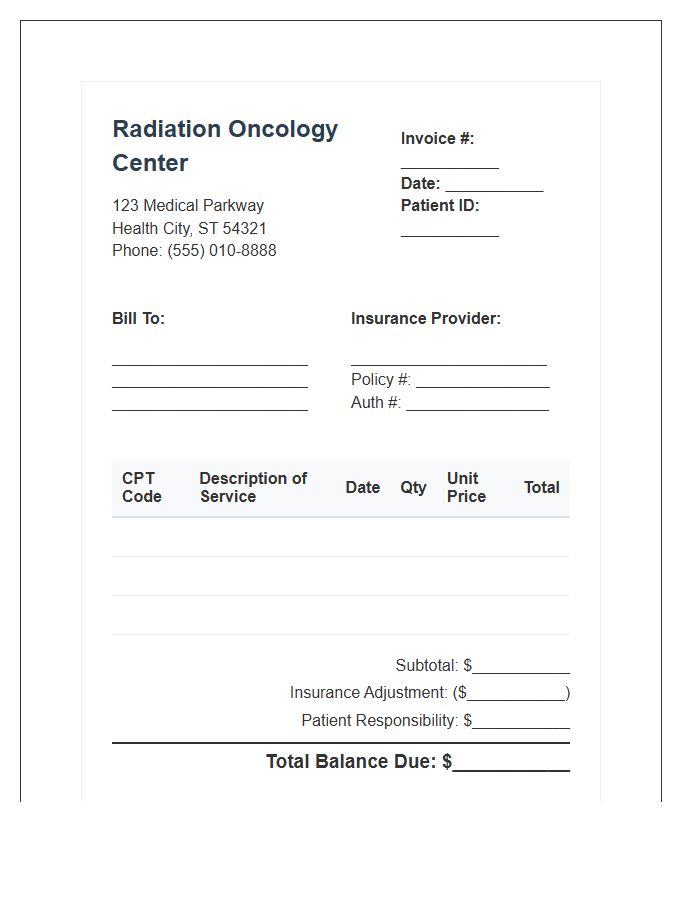 Radiation Oncology Center

123 Medical Parkway
Health City, ST 54321
Phone: (555) 010-8888

Invoice #: ____
Date: ____
Patient ID: ____

Bill To:
____
____
____

Insurance Provider:
____
Policy #: ____
Auth #: ____

| CPT Code | Description of Service | Date | Qty | Unit Price | Total |
|---|---|---|---|---|---|
| | | | | | |
| | | | | | |
| | | | | | |

Subtotal: $____
Insurance Adjustment: ($____)
Patient Responsibility: $____

Total Balance Due: $____